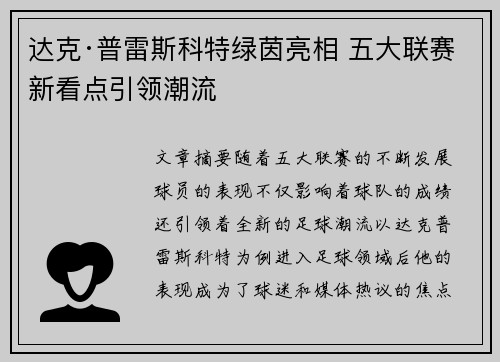 达克·普雷斯科特绿茵亮相 五大联赛新看点引领潮流

文章摘要随着五大联赛的不断发展球员的表现不仅影响着球队的成绩还引领着全新的足球潮流以达克普雷斯科特为例进入足球领域后他的表现成为了球迷和媒体热议的焦点